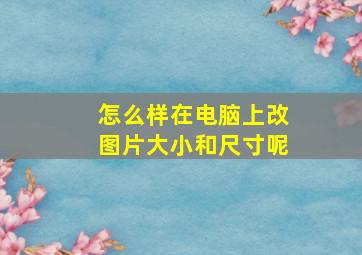 怎么样在电脑上改图片大小和尺寸呢